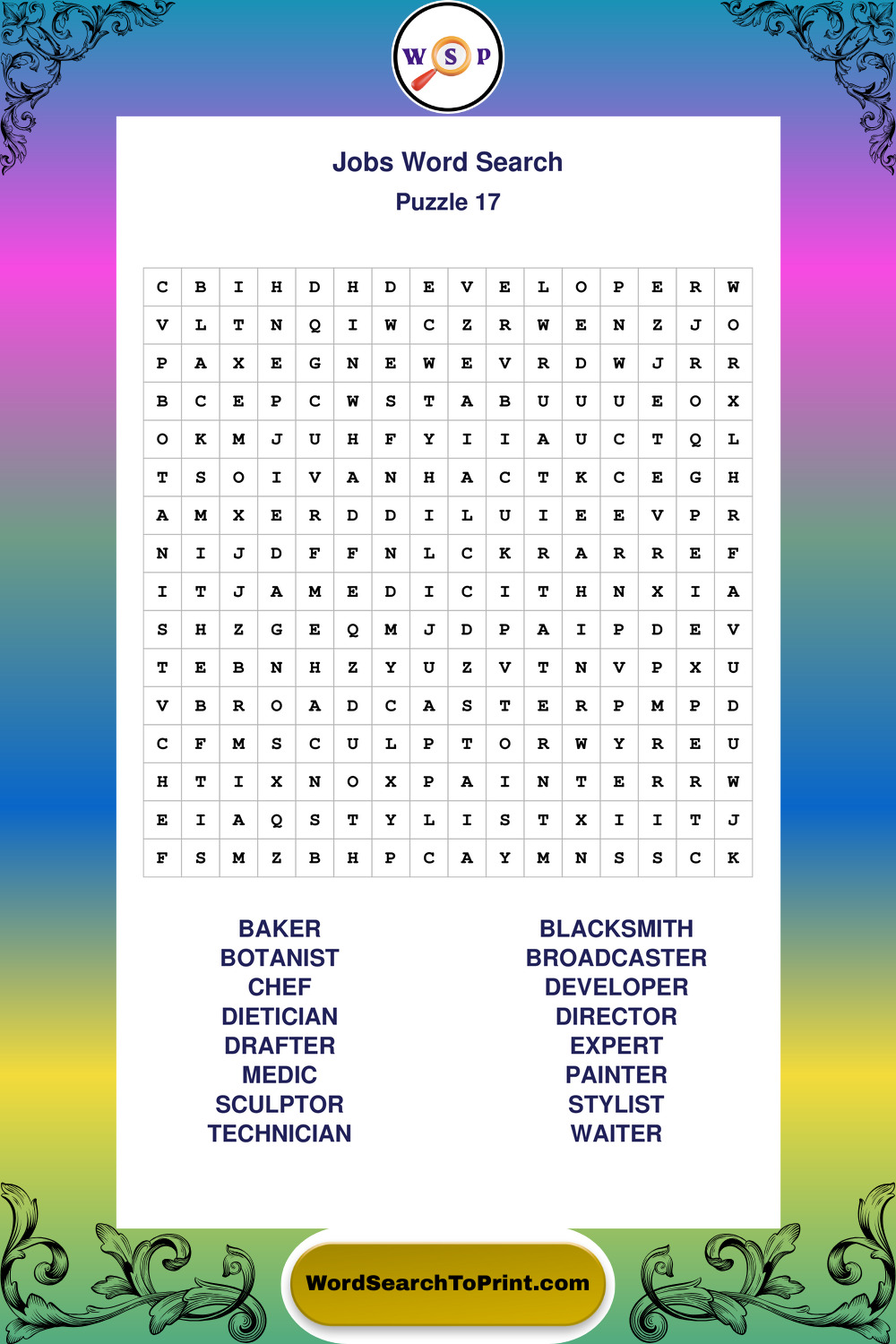 W S P

Jobs Word Search

Puzzle 17

| C | B | I | H | D | H | D | E | V | E | L | O | P | E | R | W |
|---|---|---|---|---|---|---|---|---|---|---|---|---|---|---|---|
| V | L | T | N | Q | I | W | C | Z | R | W | E | N | Z | J | O |
| P | A | X | E | G | N | E | W | E | V | R | D | W | J | R | R |
| B | C | E | P | C | W | S | T | A | B | U | U | U | E | O | X |
| O | K | M | J | U | H | F | Y | I | I | A | U | C | T | Q | L |
| T | S | O | I | V | A | N | H | A | C | T | K | C | E | G | H |
| A | M | X | E | R | D | D | I | L | U | I | E | E | V | P | R |
| N | I | J | D | F | F | N | L | C | K | R | A | R | R | E | F |
| I | T | J | A | M | E | D | I | C | I | T | H | N | X | I | A |
| S | H | Z | G | E | Q | M | J | D | P | A | I | P | D | E | V |
| T | E | B | N | H | Z | Y | U | Z | V | T | N | V | P | X | U |
| V | B | R | O | A | D | C | A | S | T | E | R | P | M | P | D |
| C | F | M | S | C | U | L | P | T | O | R | W | Y | R | E | U |
| H | T | I | X | N | O | X | P | A | I | N | T | E | R | R | W |
| E | I | A | Q | S | T | Y | L | I | S | T | X | I | I | T | J |
| F | S | M | Z | B | H | P | C | A | Y | M | N | S | S | C | K |

BAKER
BOTANIST
CHEF
DIETICIAN
DRAFTER
MEDIC
SCULPTOR
TECHNICIAN

BLACKSMITH
BROADCASTER
DEVELOPER
DIRECTOR
EXPERT
PAINTER
STYLIST
WAITER

WordSearchToPrint.com